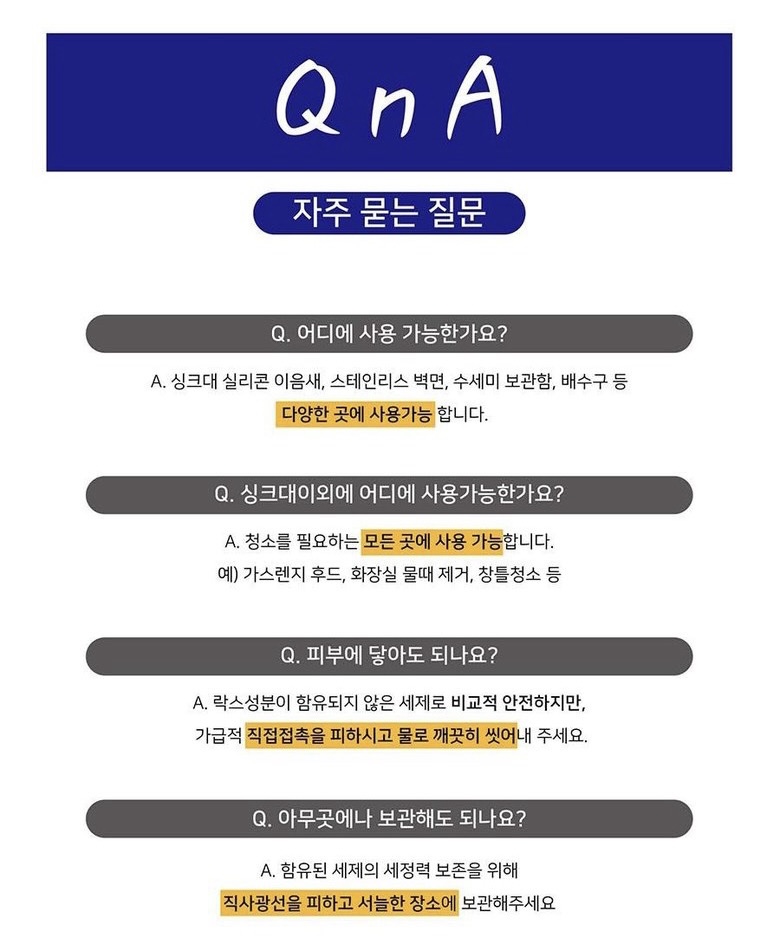 QnA

자주 묻는 질문

Q. 어디에 사용 가능한가요?

A. 싱크대 실리콘 이음새, 스테인리스 벽면, 수세미 보관함, 배수구 등 다양한 곳에 사용가능 합니다.

Q. 싱크대이외에 어디에 사용가능한가요?

A. 청소를 필요하는 모든 곳에 사용 가능합니다.
예) 가스렌지 후드, 화장실 물때 제거, 창틀청소 등

Q. 피부에 닿아도 되나요?

A. 락스성분이 함유되지 않은 세제로 비교적 안전하지만, 가급적 직접접촉을 피하시고 물로 깨끗히 씻어내 주세요.

Q. 아무곳에나 보관해도 되나요?

A. 함유된 세제의 세정력 보존을 위해 직사광선을 피하고 서늘한 장소에 보관해주세요